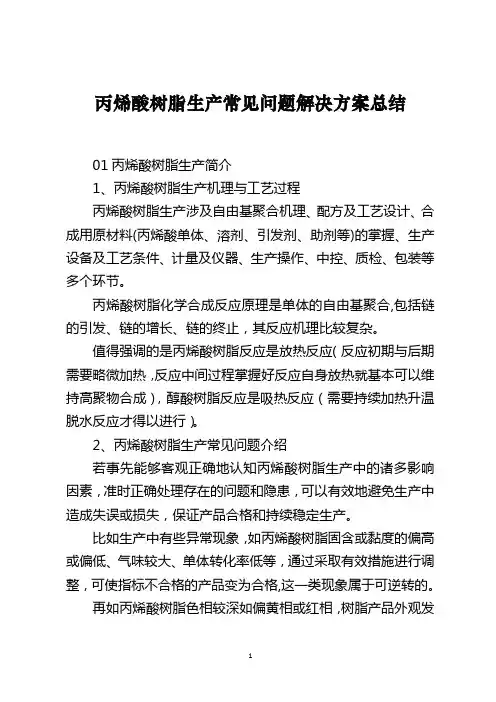 丙烯酸树脂生产常见问题解决方案总结

01 丙烯酸树脂生产简介

1、丙烯酸树脂生产机理与工艺过程

丙烯酸树脂生产涉及自由基聚合机理、配方及工艺设计、合成用原材料(丙烯酸单体、溶剂、引发剂、助剂等)的掌握、生产设备及工艺条件、计量及仪器、生产操作、中控、质检、包装等多个环节。

丙烯酸树脂化学合成反应原理是单体的自由基聚合,包括链的引发、链的增长、链的终止，其反应机理比较复杂。

值得强调的是丙烯酸树脂反应是放热反应(反应初期与后期需要略微加热,反应中间过程掌握好反应自身放热就基本可以维持高聚物合成)，醇酸树脂反应是吸热反应（需要持续加热升温脱水反应才得以进行)。

2、丙烯酸树脂生产常见问题介绍

若事先能够客观正确地认知丙烯酸树脂生产中的诸多影响因素,准时正确处理存在的问题和隐患，可以有效地避免生产中造成失误或损失，保证产品合格和持续稳定生产。

比如生产中有些异常现象,如丙烯酸树脂固含或黏度的偏高或偏低、气味较大、单体转化率低等，通过采取有效措施进行调整，可使指标不合格的产品变为合格,这一类现象属于可逆转的。

再如丙烯酸树脂色相较深如偏黄相或红相,树脂产品外观发

1